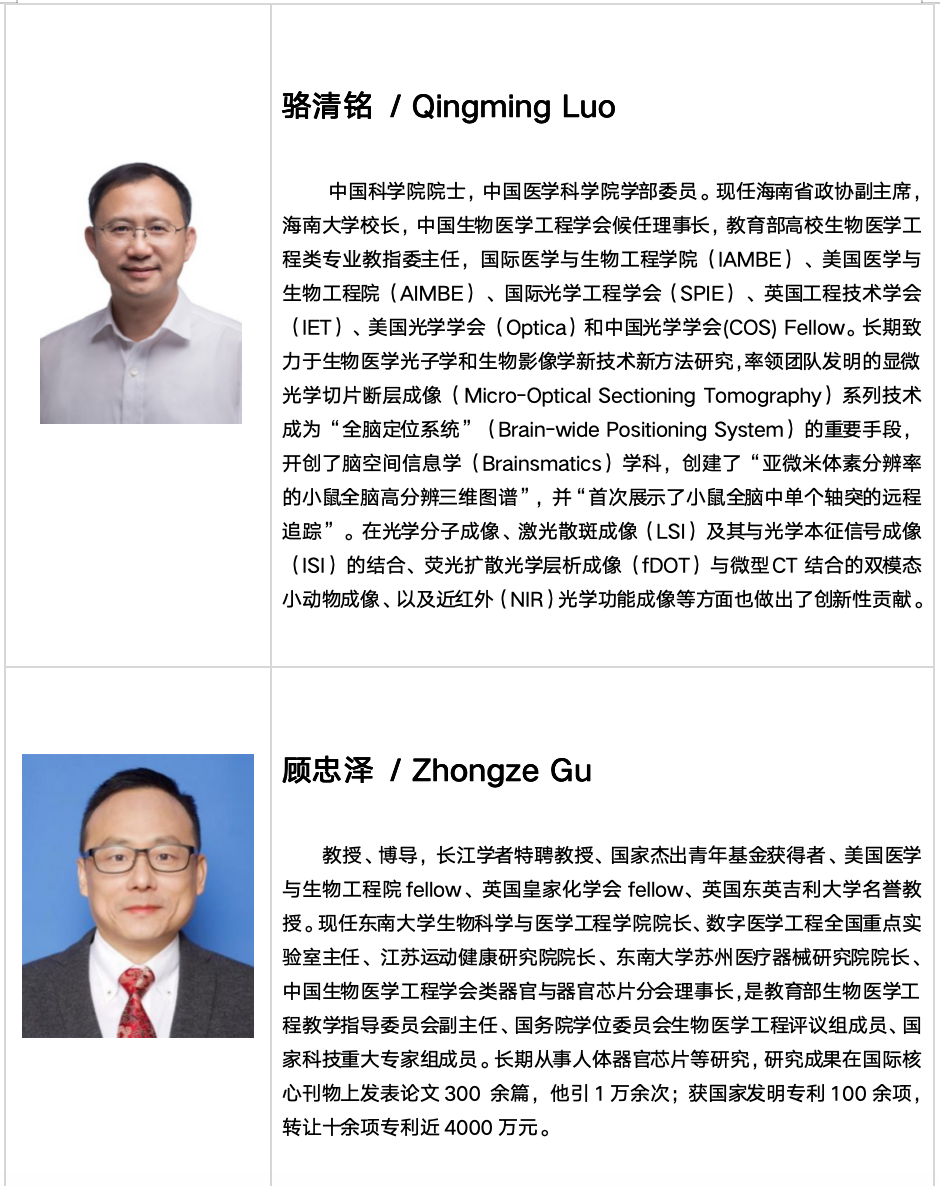 骆清铭 / Qingming Luo

中国科学院院士，中国医学科学院学部委员。现任海南省政协副主席，海南大学校长，中国生物医学工程学会候任理事长，教育部高校生物医学工程类专业教指委主任，国际医学与生物工程学院（IAMBE）、美国医学与生物工程院（AIMBE）、国际光学工程学会（SPIE）、英国工程技术学会（IET）、美国光学学会（Optica）和中国光学学会(COS) Fellow。长期致力于生物医学光子学和生物影像学新技术新方法研究,率领团队发明的显微光学切片断层成像（Micro-Optical Sectioning Tomography）系列技术成为“全脑定位系统”（Brain-wide Positioning System）的重要手段，开创了脑空间信息学（Brainsmatics）学科，创建了“亚微米体素分辨率的小鼠全脑高分辨三维图谱”，并“首次展示了小鼠全脑中单个轴突的远程追踪”。在光学分子成像、激光散斑成像（LSI）及其与光学本征信号成像（ISI）的结合、荧光扩散光学层析成像（fDOT）与微型CT结合的双模态小动物成像、以及近红外（NIR）光学功能成像等方面也做出了创新性贡献。

顾忠泽 / Zhongze Gu

教授、博导，长江学者特聘教授、国家杰出青年基金获得者、美国医学与生物工程院fellow、英国皇家化学会fellow、英国东英吉利大学名誉教授。现任东南大学生物科学与医学工程学院院长、数字医学工程全国重点实验室主任、江苏运动健康研究院院长、东南大学苏州医疗器械研究院院长、中国生物医学工程学会类器官与器官芯片分会理事长，是教育部生物医学工程教学指导委员会副主任、国务院学位委员会生物医学工程评议组成员、国家科技重大专家组成员。长期从事人体器官芯片等研究，研究成果在国际核心刊物上发表论文300余篇，他引1万余次；获国家发明专利100余项，转让十余项专利近4000万元。